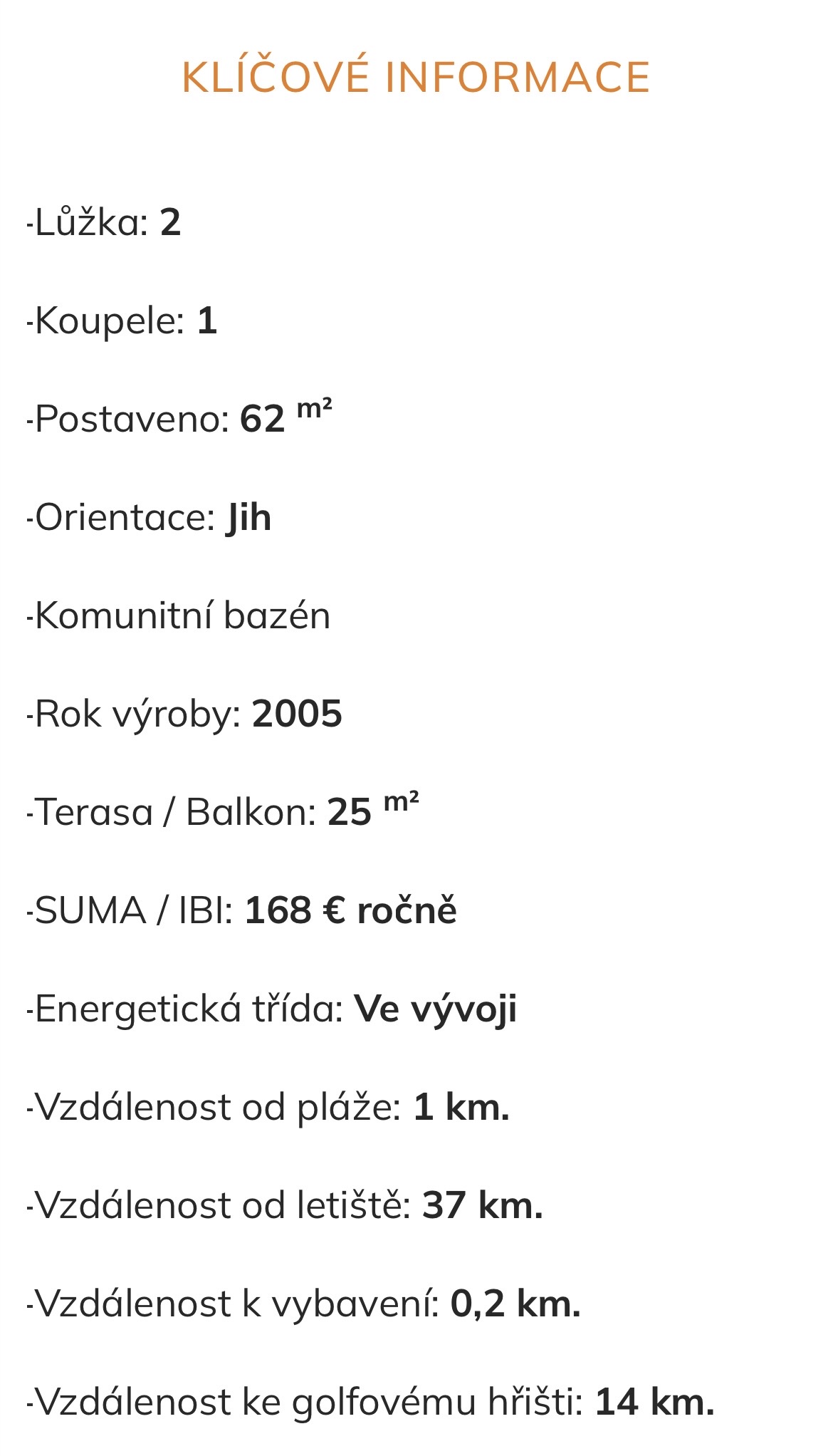 KLÍČOVÉ INFORMACE

-Lůžka: 2

-Koupele: 1

-Postaveno: 62 m²

-Orientace: Jih

-Komunitní bazén

-Rok výroby: 2005

-Terasa / Balkon: 25 m²

-SUMA / IBI: 168 € ročně

-Energetická třída: Ve vývoji

-Vzdálenost od pláže: 1 km.

-Vzdálenost od letiště: 37 km.

-Vzdálenost k vybavení: 0,2 km.

-Vzdálenost ke golfovému hřišti: 14 km.